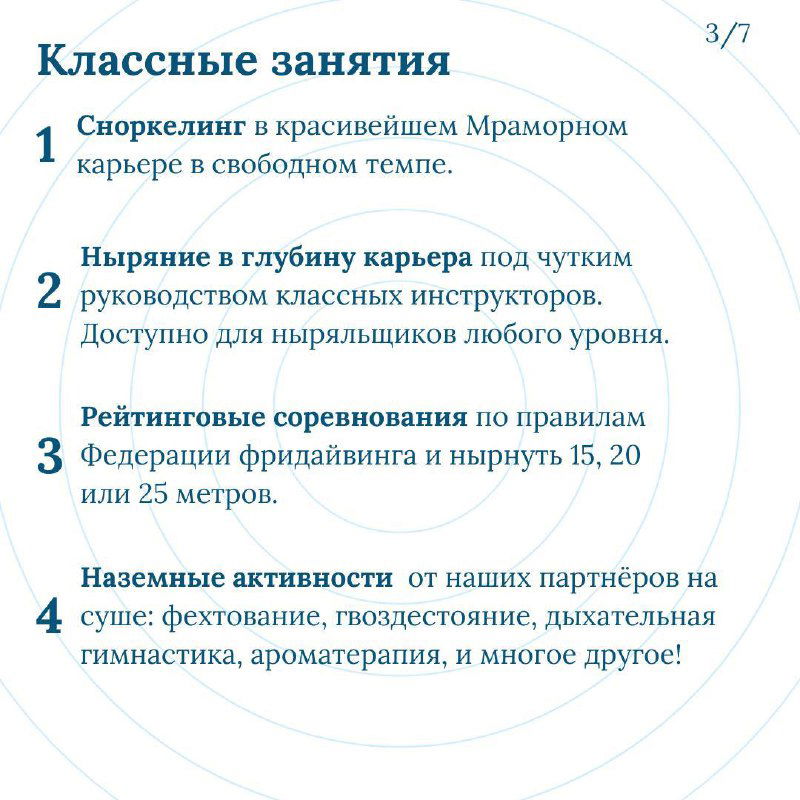 3/7

Классные занятия

1 Сноркелинг в красивейшем Мраморном карьере в свободном темпе.

2 Ныряние в глубину карьера под чутким руководством классных инструкторов. Доступно для ныряльщиков любого уровня.

3 Рейтинговые соревнования по правилам Федерации фридайвинга и нырнуть 15, 20 или 25 метров.

4 Наземные активности  от наших партнёров на суше: фехтование, гвоздестояние, дыхательная гимнастика, ароматерапия, и многое другое!